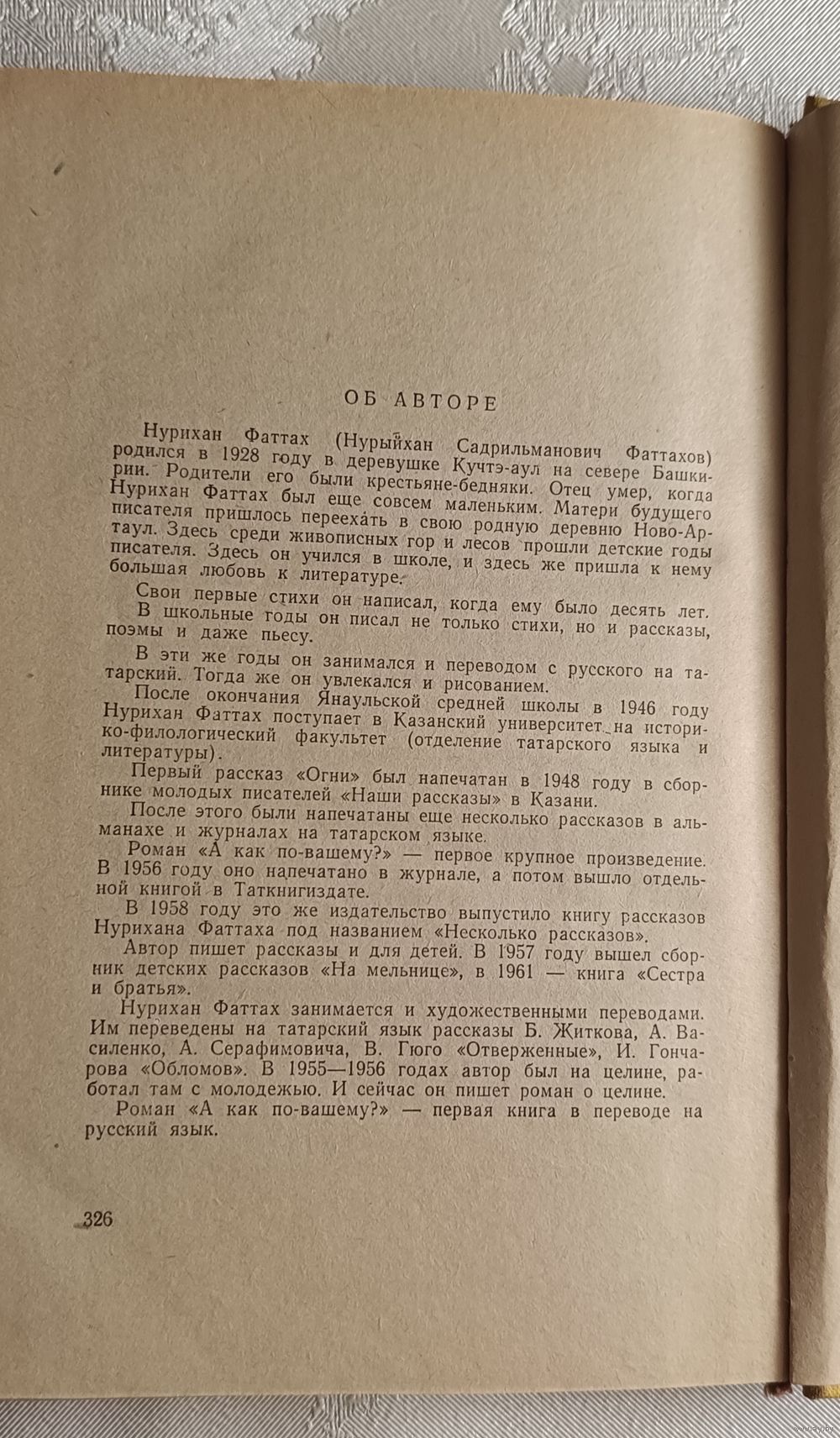 ОБ АВТОРЕ

Нурихан Фаттах (Нурыйхан Садрильманович Фаттахов) родился в 1928 году в деревушке Кучтэ-аул на севере Башкирии. Родители его были крестьяне-бедняки. Отец умер, когда Нурихан Фаттах был еще совсем маленьким. Матери будущего писателя пришлось переехать в свою родную деревню Ново-Артаул. Здесь среди живописных гор и лесов прошли детские годы писателя. Здесь он учился в школе, и здесь же пришла к нему большая любовь к литературе.

Свои первые стихи он написал, когда ему было десять лет. В школьные годы он писал не только стихи, но и рассказы, поэмы и даже пьесу.

В эти же годы он занимался и переводом с русского на татарский. Тогда же он увлекался и рисованием.

После окончания Янаульской средней школы в 1946 году Нурихан Фаттах поступает в Казанский университет на историко-филологический факультет (отделение татарского языка и литературы).

Первый рассказ «Огни» был напечатан в 1948 году в сборнике молодых писателей «Наши рассказы» в Казани.

После этого были напечатаны еще несколько рассказов в альманахе и журналах на татарском языке.

Роман «А как по-вашему?» — первое крупное произведение. В 1956 году оно напечатано в журнале, а потом вышло отдельной книгой в Таткнигиздате.

В 1958 году это же издательство выпустило книгу рассказов Нурихана Фаттаха под названием «Несколько рассказов».

Автор пишет рассказы и для детей. В 1957 году вышел сборник детских рассказов «На мельнице», в 1961 — книга «Сестра и братья».

Нурихан Фаттах занимается и художественными переводами. Им переведены на татарский язык рассказы Б. Житкова, А. Василенко, А. Серафимовича, В. Гюго «Отверженные», И. Гончарова «Обломов». В 1955—1956 годах автор был на целине, работал там с молодежью. И сейчас он пишет роман о целине.

Роман «А как по-вашему?» — первая книга в переводе на русский язык.

326